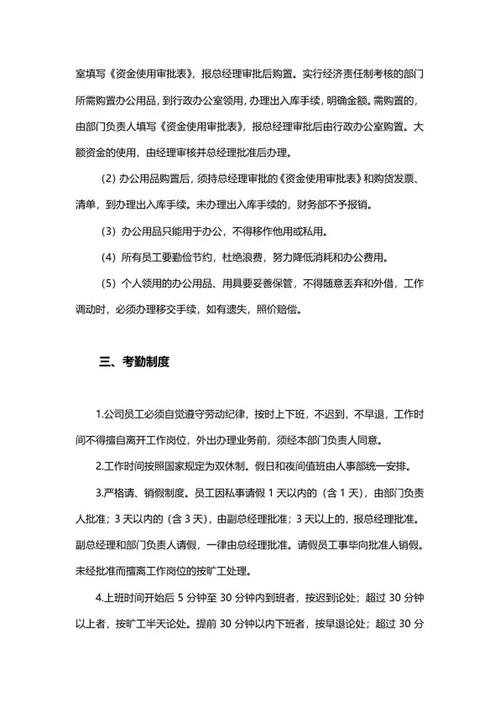 室填写《资金使用审批表》，报总经理审批后购置。实行经济责任制考核的部门所需购置办公用品，到行政办公室领用，办理出入库手续，明确金额。需购置的，由部门负责人填写《资金使用审批表》，报总经理审批后由行政办公室购置。大额资金的使用，由经理审核并总经理批准后办理。

（2）办公用品购置后，须持总经理审批的《资金使用审批表》和购货发票、清单，到办理出入库手续。未办理出入库手续的，财务部不予报销。

（3）办公用品只能用于办公，不得移作他用或私用。

（4）所有员工要勤俭节约，杜绝浪费，努力降低消耗和办公费用。

（5）个人领用的办公用品、用具要妥善保管，不得随意丢弃和外借，工作调动时，必须办理移交手续，如有遗失，照价赔偿。

三、考勤制度

1.公司员工必须自觉遵守劳动纪律，按时上下班，不迟到，不早退，工作时间不得擅自离开工作岗位，外出办理业务前，须经本部门负责人同意。

2.工作时间按照国家规定为双休制。假日和夜间值班由人事部统一安排。

3.严格请、销假制度。员工因私事请假 1 天以内的（含 1 天），由部门负责人批准；3 天以内的（含 3 天），由副总经理批准；3 天以上的，报总经理批准。副总经理和部门负责人请假，一律由总经理批准。请假员工事毕向批准人销假。未经批准而擅离工作岗位的按旷工处理。

4.上班时间开始后 5 分钟至 30 分钟内到班者，按迟到论处；超过 30 分钟以上者，按旷工半天论处。提前 30 分钟以内下班者，按早退论处；超过 30 分